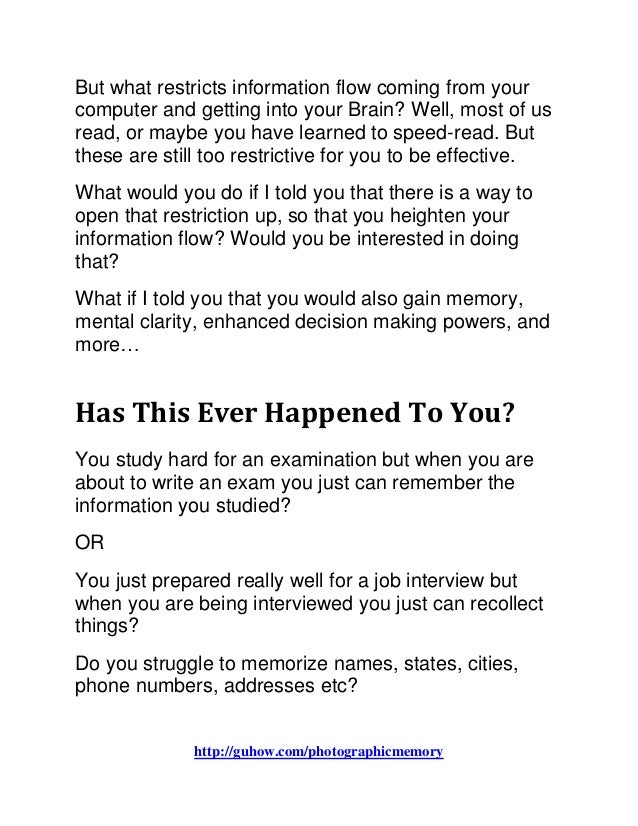 But what restricts information flow coming from your computer and getting into your Brain? Well, most of us read, or maybe you have learned to speed-read. But these are still too restrictive for you to be effective.

What would you do if I told you that there is a way to open that restriction up, so that you heighten your information flow? Would you be interested in doing that?

What if I told you that you would also gain memory, mental clarity, enhanced decision making powers, and more…

Has This Ever Happened To You?

You study hard for an examination but when you are about to write an exam you just can remember the information you studied?

OR

You just prepared really well for a job interview but when you are being interviewed you just can recollect things?

Do you struggle to memorize names, states, cities, phone numbers, addresses etc?

http://guhow.com/photographicmemory